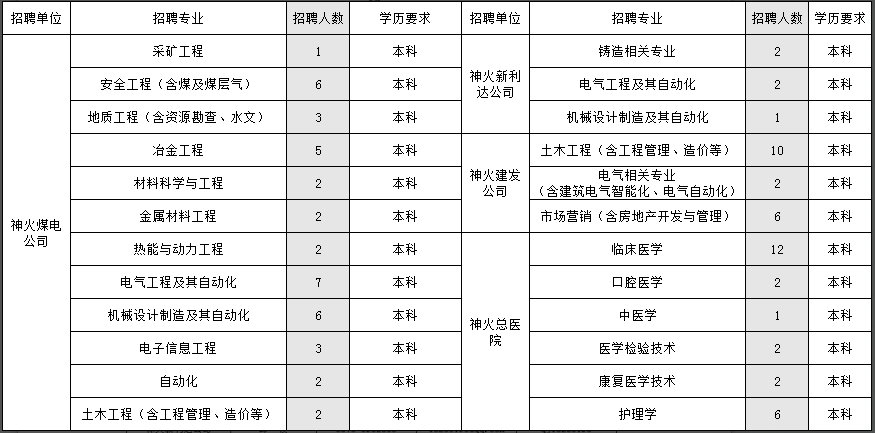 | 招聘单位 | 招聘专业 | 招聘人数 | 学历要求 | 招聘单位 | 招聘专业 | 招聘人数 | 学历要求 |
|---|---|---|---|---|---|---|---|
| 神火煤电公司 | 采矿工程 | 1 | 本科 | 神火新利达公司 | 铸造相关专业 | 2 | 本科 |
| | 安全工程（含煤及煤层气） | 6 | 本科 | | 电气工程及其自动化 | 2 | 本科 |
| | 地质工程（含资源勘查、水文） | 3 | 本科 | | 机械设计制造及其自动化 | 1 | 本科 |
| | 冶金工程 | 5 | 本科 | 神火建发公司 | 土木工程（含工程管理、造价等） | 10 | 本科 |
| | 材料科学与工程 | 2 | 本科 | | 电气相关专业（含建筑电气智能化、电气自动化） | 2 | 本科 |
| | 金属材料工程 | 2 | 本科 | | 市场营销（含房地产开发与管理） | 6 | 本科 |
| | 热能与动力工程 | 2 | 本科 | 神火总医院 | 临床医学 | 12 | 本科 |
| | 电气工程及其自动化 | 7 | 本科 | | 口腔医学 | 2 | 本科 |
| | 机械设计制造及其自动化 | 6 | 本科 | | 中医学 | 1 | 本科 |
| | 电子信息工程 | 3 | 本科 | | 医学检验技术 | 2 | 本科 |
| | 自动化 | 2 | 本科 | | 康复医学技术 | 2 | 本科 |
| | 土木工程（含工程管理、造价等） | 2 | 本科 | | 护理学 | 6 | 本科 |